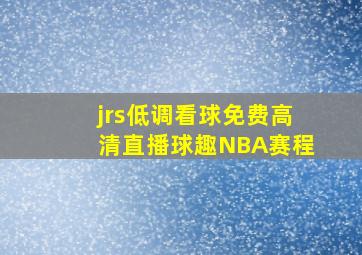 jrs低调看球免费高清直播球趣NBA赛程